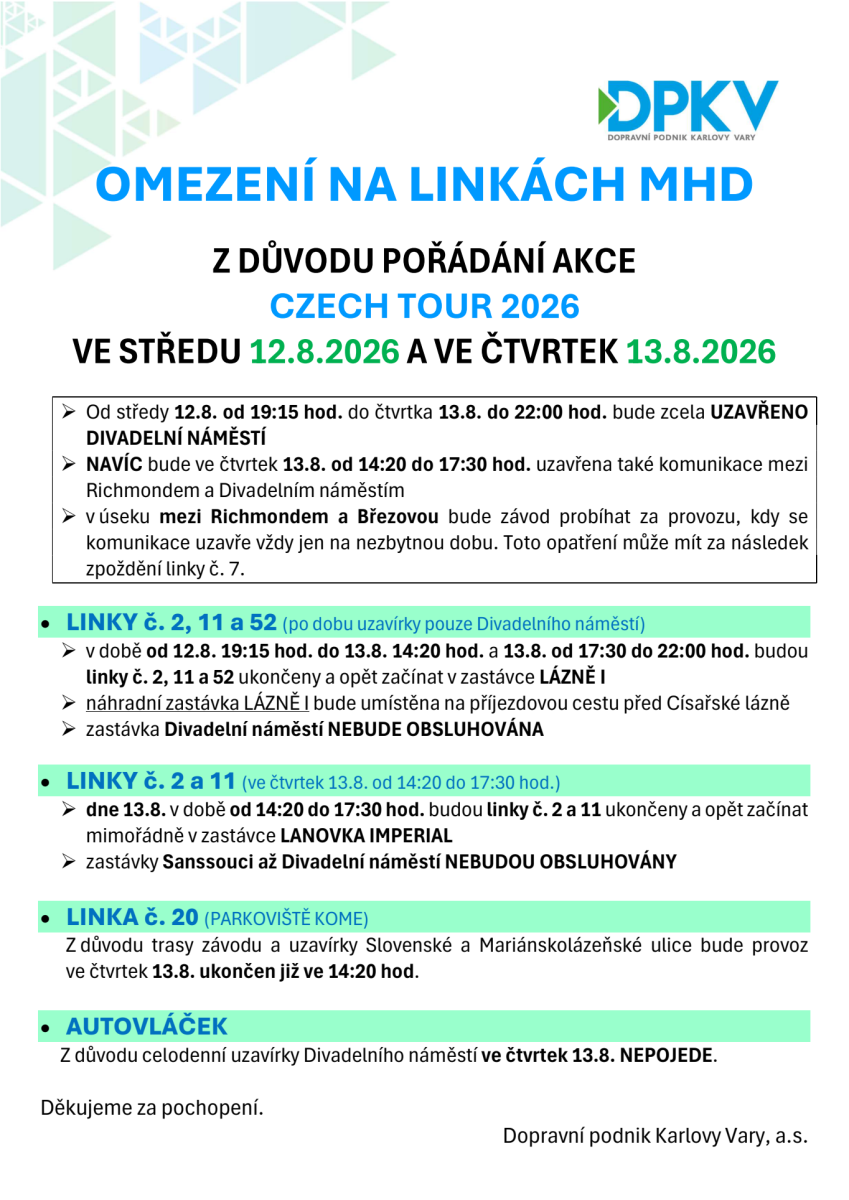 DPKV
DOPRAVNÍ PODNIK KARLOVY VARY

OMEZENÍ NA LINKÁCH MHD

Z DŮVODU POŘÁDÁNÍ AKCE
CZECH TOUR 2026
VE STŘEDU 12.8.2026 A VE ČTVRTEK 13.8.2026

➢ Od středy 12.8. od 19:15 hod. do čtvrtka 13.8. do 22:00 hod. bude zcela UZAVŘENO DIVADELNÍ NÁMĚSTÍ
➢ NAVÍC bude ve čtvrtek 13.8. od 14:20 do 17:30 hod. uzavřena také komunikace mezi Richmondem a Divadelním náměstím
➢ v úseku mezi Richmondem a Březovou bude závod probíhat za provozu, kdy se komunikace uzavře vždy jen na nezbytnou dobu. Toto opatření může mít za následek zpoždění linky č. 7.

• LINKY č. 2, 11 a 52 (po dobu uzavírky pouze Divadelního náměstí)
➢ v době od 12.8. 19:15 hod. do 13.8. 14:20 hod. a 13.8. od 17:30 do 22:00 hod. budou linky č. 2, 11 a 52 ukončeny a opět začínat v zastávce LÁZNĚ I
➢ náhradní zastávka LÁZNĚ I bude umístěna na příjezdovou cestu před Císařské lázně
➢ zastávka Divadelní náměstí NEBUDE OBSLUHOVÁNA

• LINKY č. 2 a 11 (ve čtvrtek 13.8. od 14:20 do 17:30 hod.)
➢ dne 13.8. v době od 14:20 do 17:30 hod. budou linky č. 2 a 11 ukončeny a opět začínat mimořádně v zastávce LANOVKA IMPERIAL
➢ zastávky Sanssouci až Divadelní náměstí NEBUDOU OBSLUHOVÁNY

• LINKA č. 20 (PARKOVIŠTĚ KOME)
Z důvodu trasy závodu a uzavírky Slovenské a Mariánskolázeňské ulice bude provoz ve čtvrtek 13.8. ukončen již ve 14:20 hod.

• AUTOVLÁČEK
Z důvodu celodenní uzavírky Divadelního náměstí ve čtvrtek 13.8. NEPOJEDE.

Děkujeme za pochopení.

Dopravní podnik Karlovy Vary, a.s.